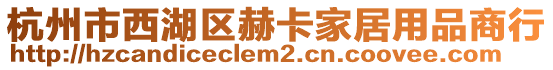 杭州市西湖区赫卡家居用品商行
http://hzcandiceclem2.cn.coovee.com